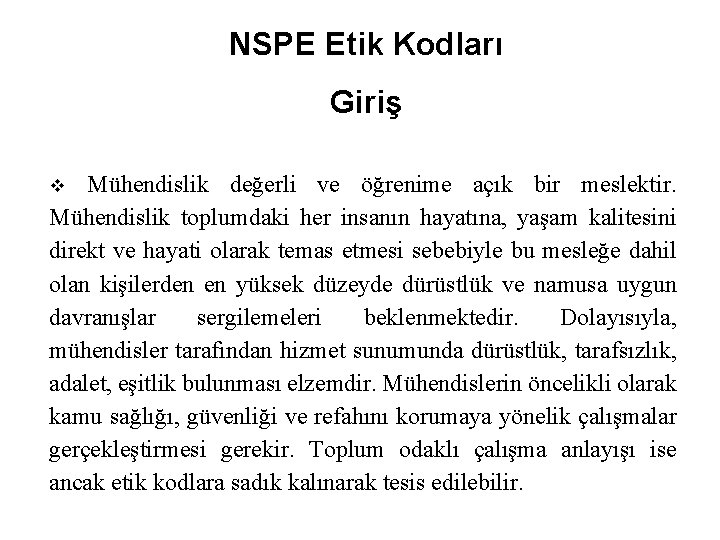 NSPE Etik Kodları

Giriş

❖ Mühendislik değerli ve öğrenime açık bir meslektir. Mühendislik toplumdaki her insanın hayatına, yaşam kalitesini direkt ve hayati olarak temas etmesi sebebiyle bu mesleğe dahil olan kişilerden en yüksek düzeyde dürüstlük ve namusa uygun davranışlar sergilemeleri beklenmektedir. Dolayısıyla, mühendisler tarafından hizmet sunumunda dürüstlük, tarafsızlık, adalet, eşitlik bulunması elzemdir. Mühendislerin öncelikli olarak kamu sağlığı, güvenliği ve refahını korumaya yönelik çalışmalar gerçekleştirmesi gerekir. Toplum odaklı çalışma anlayışı ise ancak etik kodlara sadık kalınarak tesis edilebilir.